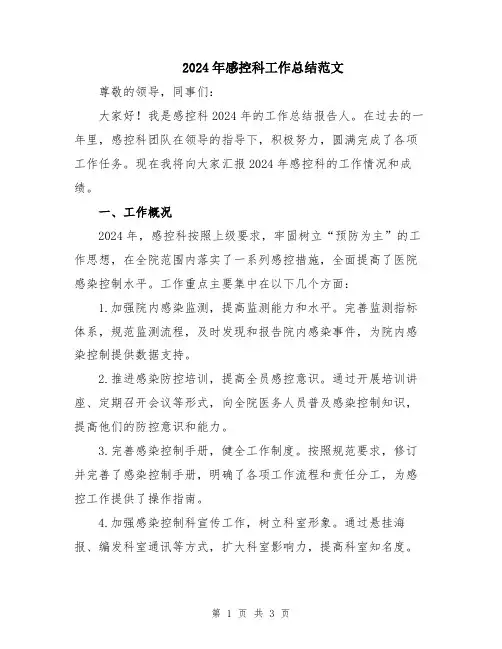 2024年感控科工作总结范文

尊敬的领导，同事们：

大家好！我是感控科2024年的工作总结报告人。在过去的一年里，感控科团队在领导的指导下，积极努力，圆满完成了各项工作任务。现在我将向大家汇报2024年感控科的工作情况和成绩。

一、工作概况

2024年，感控科按照上级要求，牢固树立“预防为主”的工作思想，在全院范围内落实了一系列感控措施，全面提高了医院感染控制水平。工作重点主要集中在以下几个方面：

1.加强院内感染监测，提高监测能力和水平。完善监测指标体系，规范监测流程，及时发现和报告院内感染事件，为院内感染控制提供数据支持。

2.推进感染防控培训，提高全员感控意识。通过开展培训讲座、定期召开会议等形式，向全院医务人员普及感染控制知识，提高他们的防控意识和能力。

3.完善感染控制手册，健全工作制度。按照规范要求，修订并完善了感染控制手册，明确了各项工作流程和责任分工，为感控工作提供了操作指南。

4.加强感染控制科宣传工作，树立科室形象。通过悬挂海报、编发科室通讯等方式，扩大科室影响力，提高科室知名度。

第 1 页 共 3 页